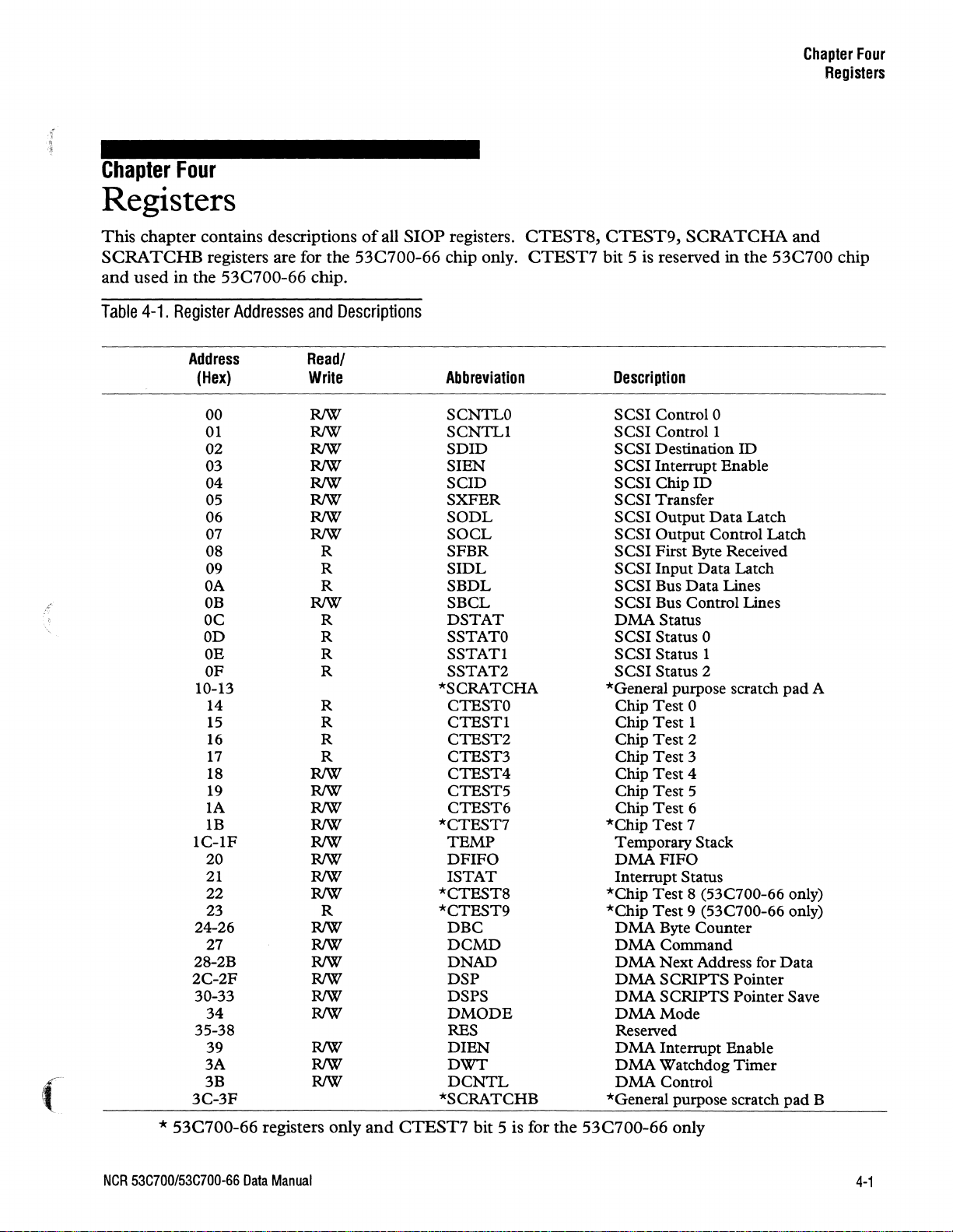 Chapter Four
Registers

Chapter Four
Registers

This chapter contains descriptions of all SIOP registers. CTEST8, CTEST9, SCRATCHA and SCRATCHB registers are for the 53C700-66 chip only. CTEST7 bit 5 is reserved in the 53C700 chip and used in the 53C700-66 chip.

Table 4-1. Register Addresses and Descriptions

| Address (Hex) | Read/ Write | Abbreviation | Description |
|---|---|---|---|
| 00 | R/W | SCNTL0 | SCSI Control 0 |
| 01 | R/W | SCNTL1 | SCSI Control 1 |
| 02 | R/W | SDID | SCSI Destination ID |
| 03 | R/W | SIEN | SCSI Interrupt Enable |
| 04 | R/W | SCID | SCSI Chip ID |
| 05 | R/W | SXFER | SCSI Transfer |
| 06 | R/W | SODL | SCSI Output Data Latch |
| 07 | R/W | SOCL | SCSI Output Control Latch |
| 08 | R | SFBR | SCSI First Byte Received |
| 09 | R | SIDL | SCSI Input Data Latch |
| 0A | R | SBDL | SCSI Bus Data Lines |
| 0B | R/W | SBCL | SCSI Bus Control Lines |
| 0C | R | DSTAT | DMA Status |
| 0D | R | SSTAT0 | SCSI Status 0 |
| 0E | R | SSTAT1 | SCSI Status 1 |
| 0F | R | SSTAT2 | SCSI Status 2 |
| 10-13 | | *SCRATCHA | *General purpose scratch pad A |
| 14 | R | CTEST0 | Chip Test 0 |
| 15 | R | CTEST1 | Chip Test 1 |
| 16 | R | CTEST2 | Chip Test 2 |
| 17 | R | CTEST3 | Chip Test 3 |
| 18 | R/W | CTEST4 | Chip Test 4 |
| 19 | R/W | CTEST5 | Chip Test 5 |
| 1A | R/W | CTEST6 | Chip Test 6 |
| 1B | R/W | *CTEST7 | *Chip Test 7 |
| 1C-1F | R/W | TEMP | Temporary Stack |
| 20 | R/W | DFIFO | DMA FIFO |
| 21 | R/W | ISTAT | Interrupt Status |
| 22 | R/W | *CTEST8 | *Chip Test 8 (53C700-66 only) |
| 23 | R | *CTEST9 | *Chip Test 9 (53C700-66 only) |
| 24-26 | R/W | DBC | DMA Byte Counter |
| 27 | R/W | DCMD | DMA Command |
| 28-2B | R/W | DNAD | DMA Next Address for Data |
| 2C-2F | R/W | DSP | DMA SCRIPTS Pointer |
| 30-33 | R/W | DSPS | DMA SCRIPTS Pointer Save |
| 34 | R/W | DMODE | DMA Mode |
| 35-38 | | RES | Reserved |
| 39 | R/W | DIEN | DMA Interrupt Enable |
| 3A | R/W | DWT | DMA Watchdog Timer |
| 3B | R/W | DCNTL | DMA Control |
| 3C-3F | | *SCRATCHB | *General purpose scratch pad B |

* 53C700-66 registers only and CTEST7 bit 5 is for the 53C700-66 only

NCR 53C700/53C700-66 Data Manual

4-1